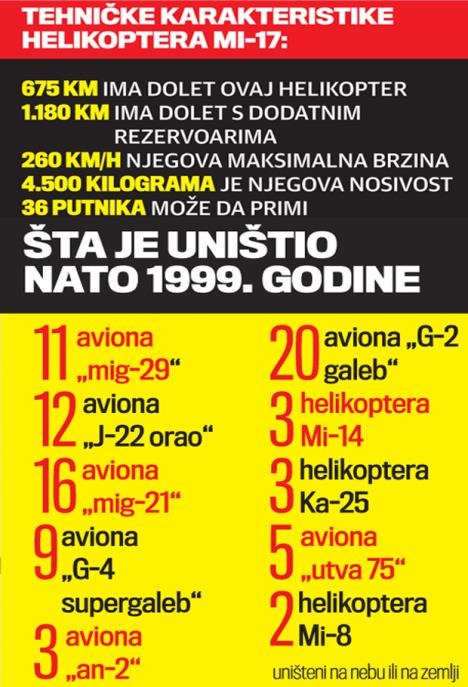 TEHNIČKE KARAKTERISTIKE HELIKOPTERA MI-17:

675 KM IMA DOLET OVAJ HELIKOPTER
1.180 KM IMA DOLET S DODATNIM REZERVOARIMA
260 KM/H NJEGOVA MAKSIMALNA BRZINA
4.500 KILOGRAMA JE NJEGOVA NOSIVOST
36 PUTNIKA MOŽE DA PRIMI

ŠTA JE UNIŠTIO NATO 1999. GODINE

11 aviona „mig-29“
12 aviona „J-22 orao“
16 aviona „mig-21“
9 aviona „G-4 supergaleb“
3 aviona „an-2“

20 aviona „G-2 galeb“
3 helikoptera Mi-14
3 helikoptera Ka-25
5 aviona „utva 75“
2 helikoptera Mi-8

uništeni na nebu ili na zemlji